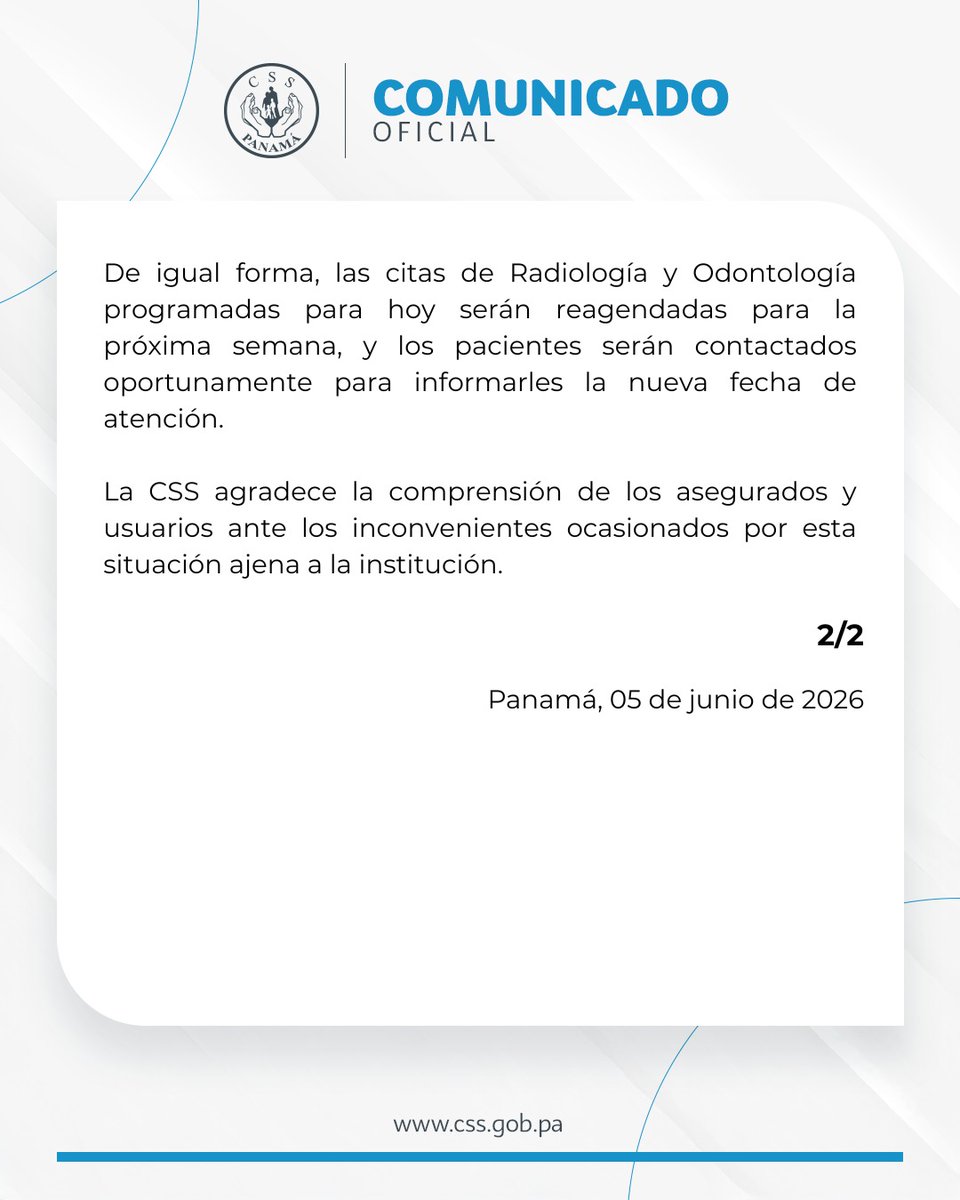 CSS
PANAMÁ

COMUNICADO
OFICIAL

De igual forma, las citas de Radiología y Odontología programadas para hoy serán reagendadas para la próxima semana, y los pacientes serán contactados oportunamente para informarles la nueva fecha de atención.

La CSS agradece la comprensión de los asegurados y usuarios ante los inconvenientes ocasionados por esta situación ajena a la institución.

2/2

Panamá, 05 de junio de 2026

www.css.gob.pa